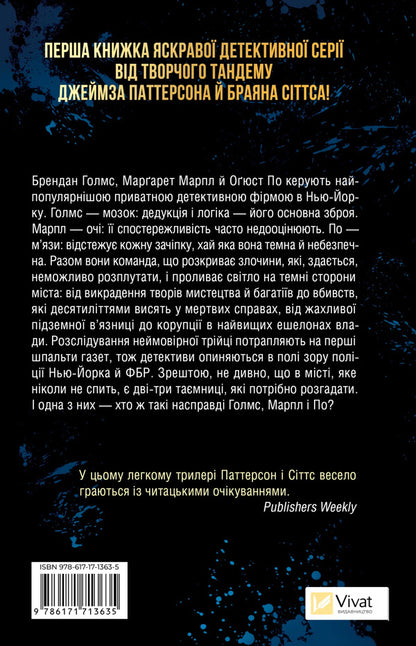 ПЕРША КНИЖКА ЯСКРАВОЇ ДЕТЕКТИВНОЇ СЕРІЇ ВІД ТВОРЧОГО ТАНДЕМУ ДЖЕЙМЗА ПАТТЕРСОНА Й БРАЯНА СІТТСА!

Брендан Голмс, Марґарет Марпл й Оґюст По керують найпопулярнішою приватною детективною фірмою в Нью-Йорку. Голмс — мозок: дедукція і логіка — його основна зброя. Марпл — очі: її спостережливість часто недооцінюють. По — м'язи: відстежує кожну зачіпку, хай яка вона темна й небезпечна. Разом вони команда, що розкриває злочини, які, здається, неможливо розплутати, і проливає світло на темні сторони міста: від викрадення творів мистецтва й багатіїв до вбивств, які десятиліттями висять у мертвих справах, від жахливої підземної в'язниці до корупції в найвищих ешелонах влади. Розслідування неймовірної трійці потрапляють на перші шпальти газет, тож детективи опиняються в полі зору поліції Нью-Йорка й ФБР. Зрештою, не дивно, що в місті, яке ніколи не спить, є дві-три таємниці, які потрібно розгадати. І одна з них — хто ж такі насправді Голмс, Марпл і По?

У цьому легкому трилері Паттерсон і Сіттс весело граються із читацькими очікуваннями.
Publishers Weekly

ISBN 978-617-17-1363-5
9 786171 713635

Vivat
ВИДАВНИЦТВО